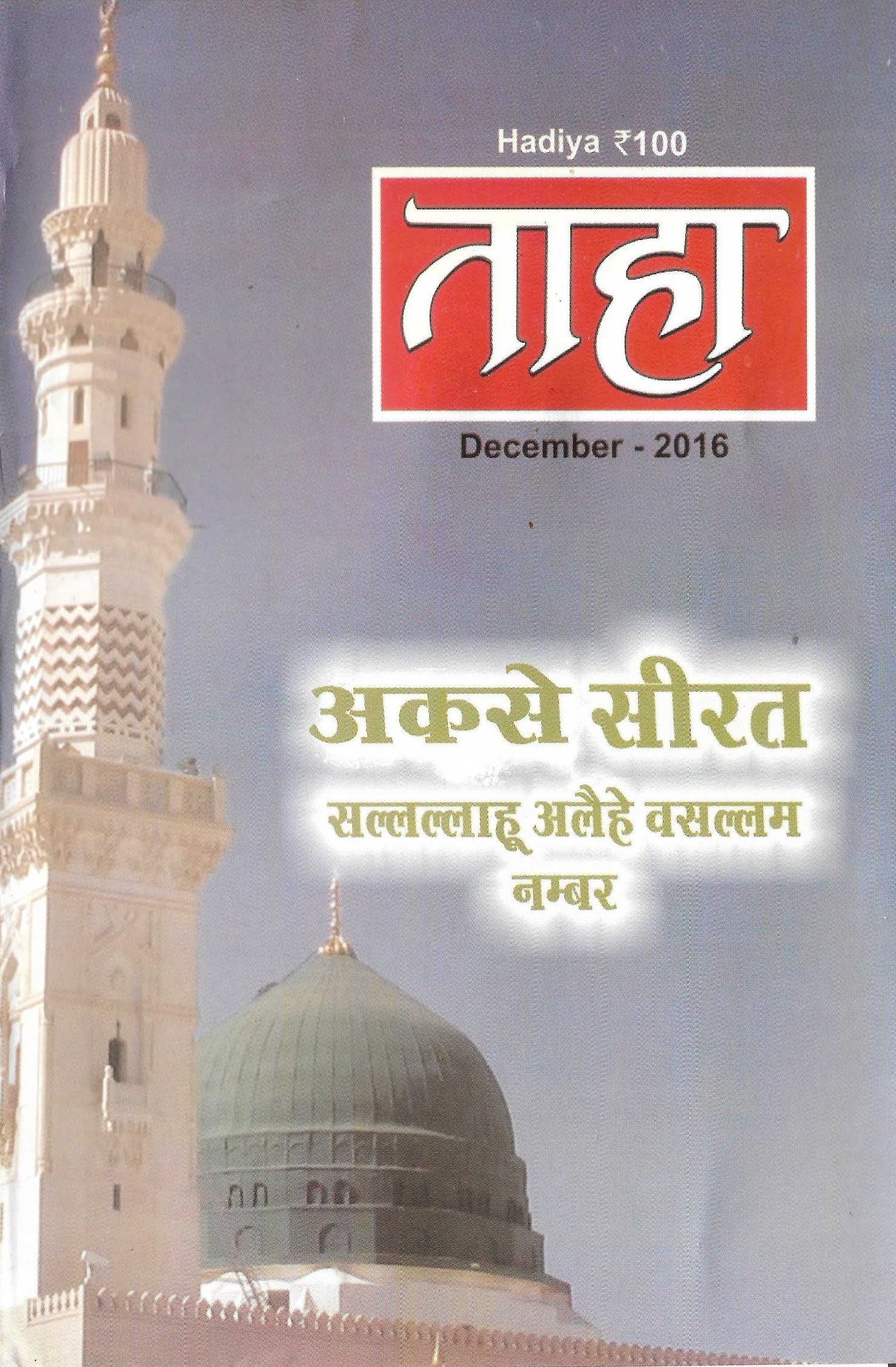 Hadiya ₹100

ताहा

December - 2016

अकसे सीरत

सल्लल्लाहू अलैहे वसल्लम

नम्बर